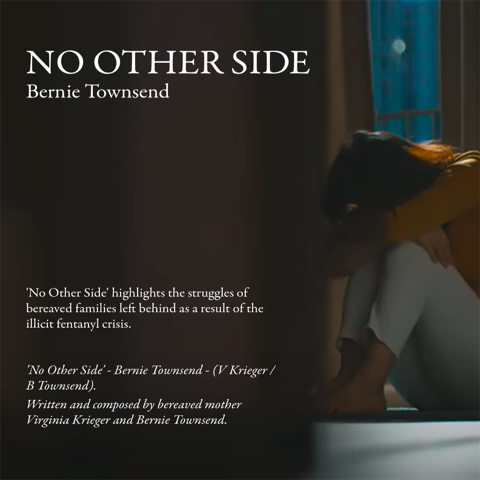 NO OTHER SIDE
Bernie Townsend

'No Other Side' highlights the struggles of bereaved families left behind as a result of the illicit fentanyl crisis.

'No Other Side' - Bernie Townsend - (V Krieger / B Townsend).

Written and composed by bereaved mother Virginia Krieger and Bernie Townsend.